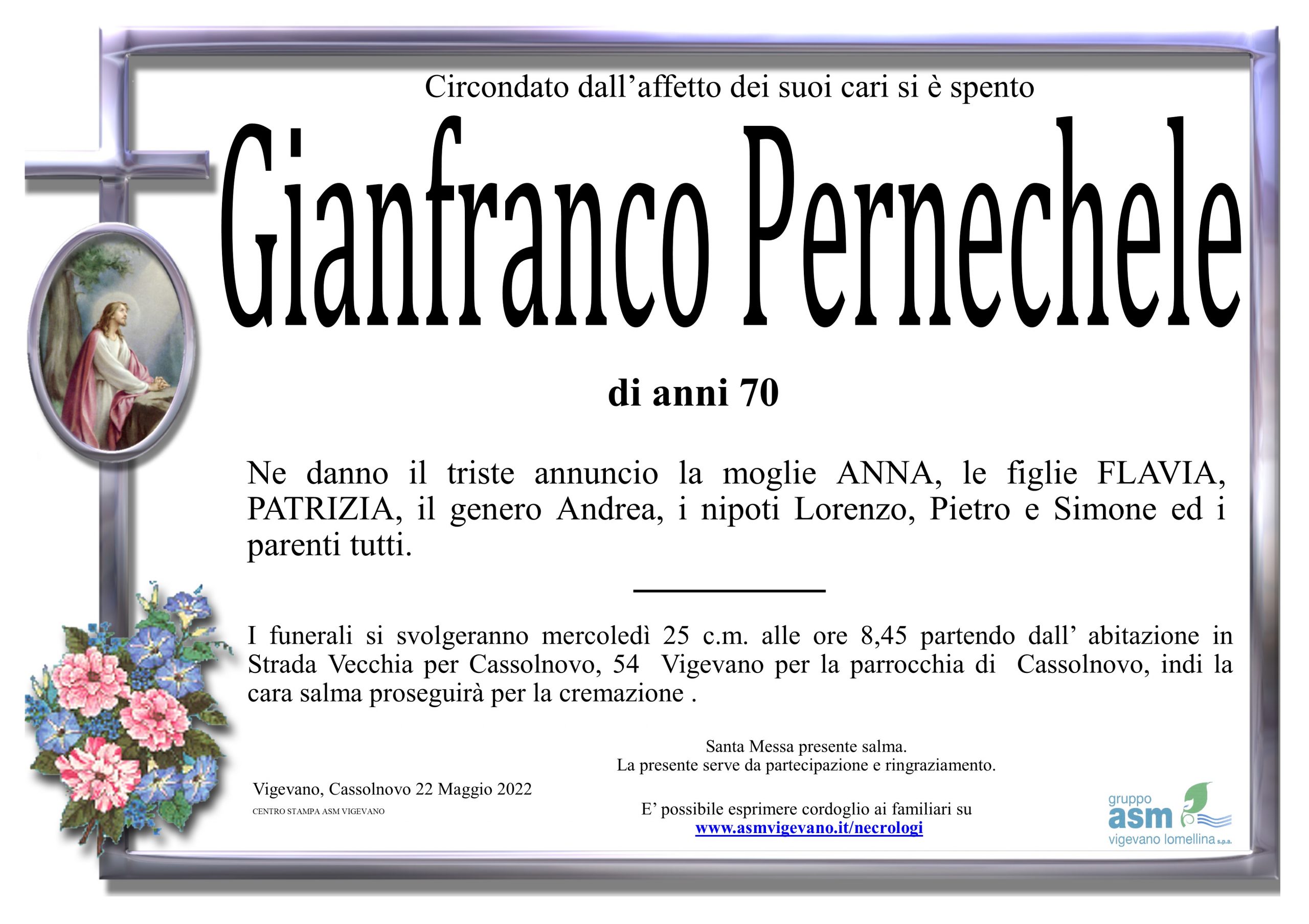 Circondato dall'affetto dei suoi cari si è spento

Gianfranco Pernechele

di anni 70

Ne danno il triste annuncio la moglie ANNA, le figlie FLAVIA, PATRIZIA, il genero Andrea, i nipoti Lorenzo, Pietro e Simone ed i parenti tutti.

I funerali si svolgeranno mercoledì 25 c.m. alle ore 8,45 partendo dall' abitazione in Strada Vecchia per Cassolnovo, 54 Vigevano per la parrocchia di Cassolnovo, indi la cara salma proseguirà per la cremazione .

Santa Messa presente salma.
La presente serve da partecipazione e ringraziamento.

Vigevano, Cassolnovo 22 Maggio 2022

CENTRO STAMPA ASM VIGEVANO

E' possibile esprimere cordoglio ai familiari su
www.asmvigevano.it/necrologi

gruppo
asm
vigevano lomellina s.p.a.